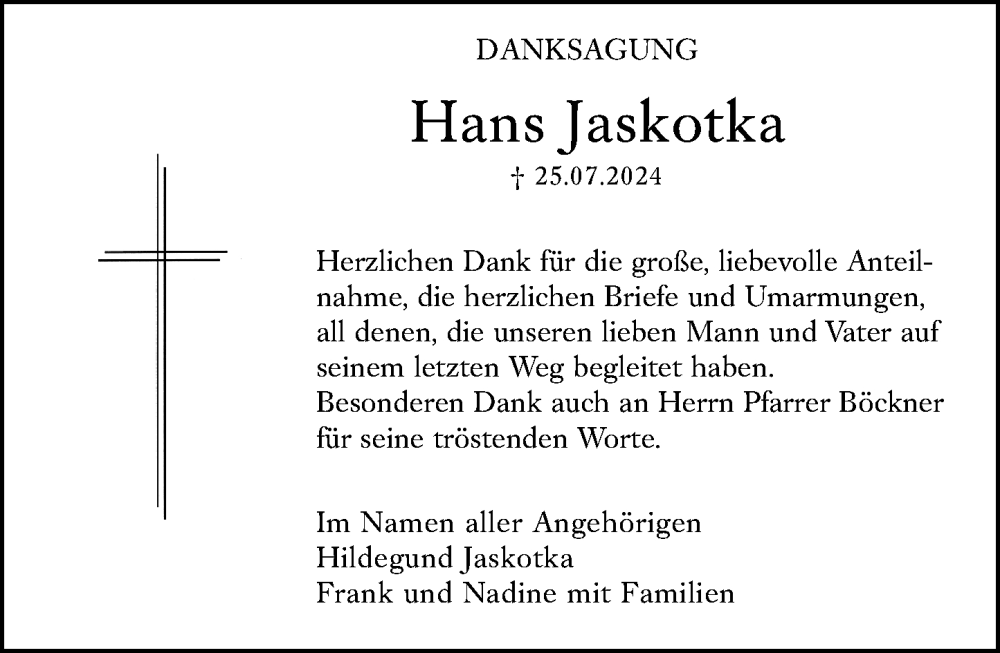 DANKSAGUNG

Hans Jaskotka

† 25.07.2024

Herzlichen Dank für die große, liebevolle Anteilnahme, die herzlichen Briefe und Umarmungen, all denen, die unseren lieben Mann und Vater auf seinem letzten Weg begleitet haben.
Besonderen Dank auch an Herrn Pfarrer Böckner für seine tröstenden Worte.

Im Namen aller Angehörigen
Hildegund Jaskotka
Frank und Nadine mit Familien